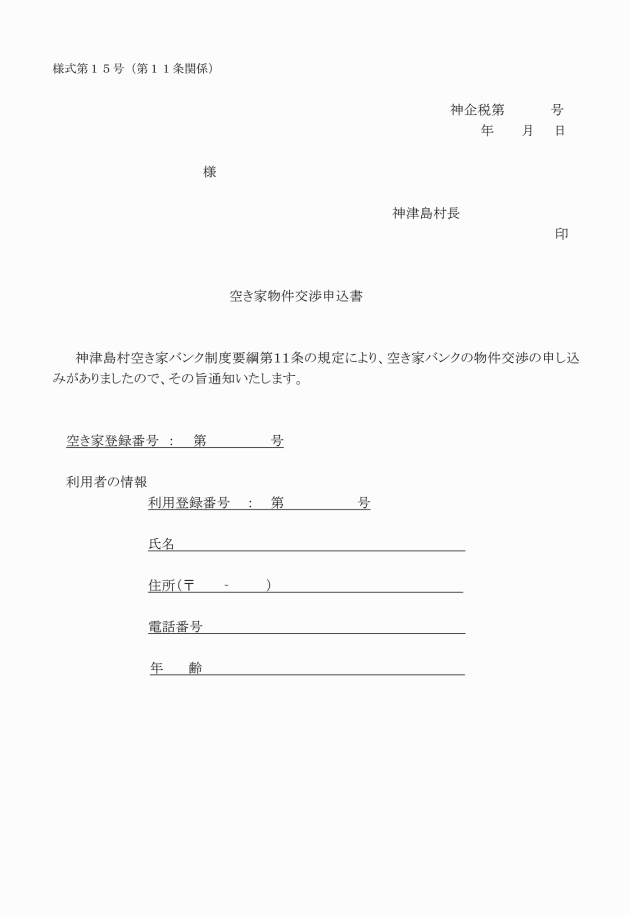 様式第１５号（第１１条関係）

神企税第　　　号
年　　月　　日

様

神津島村長
印

空き家物件交渉申込書

神津島村空き家バンク制度要綱第11条の規定により、空き家バンクの物件交渉の申し込みがありましたので、その旨通知いたします。

空き家登録番号　：　第　　　　　号

利用者の情報
利用登録番号　：　第　　　　　号

氏名

住所(〒　　-　　　)

電話番号

年　　齢